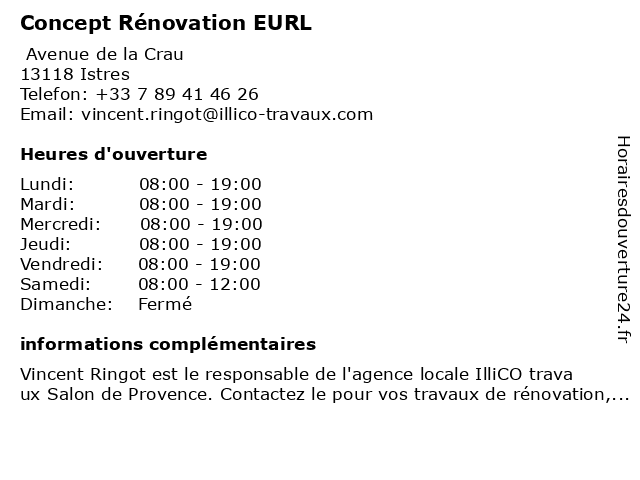 Concept Rénovation EURL

Avenue de la Crau
13118 Istres
Telefon: +33 7 89 41 46 26
Email: vincent.ringot@illico-travaux.com

Heures d'ouverture

Lundi: 08:00 - 19:00
Mardi: 08:00 - 19:00
Mercredi: 08:00 - 19:00
Jeudi: 08:00 - 19:00
Vendredi: 08:00 - 19:00
Samedi: 08:00 - 12:00
Dimanche: Fermé

informations complémentaires

Vincent Ringot est le responsable de l'agence locale IlliCO trava ux Salon de Provence. Contactez le pour vos travaux de rénovation,...

Horairesdouverture24.fr